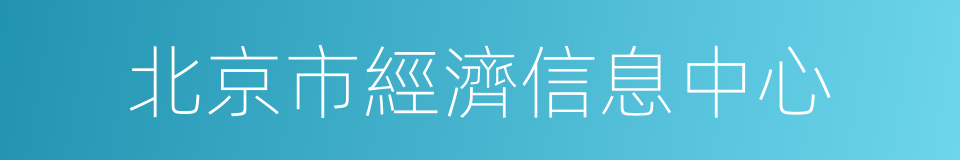 北京市經濟信息中心